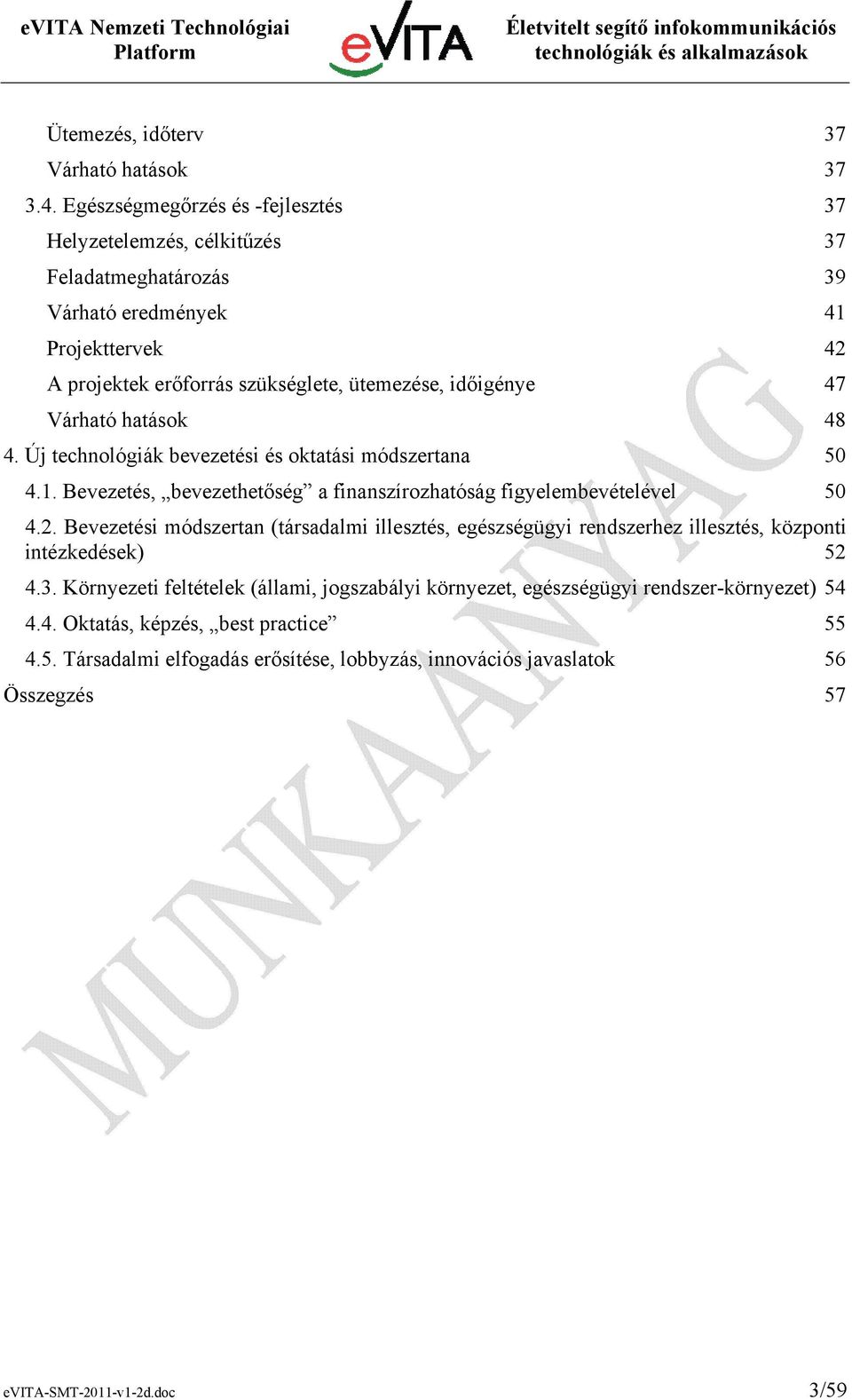 eVITA Nemzeti Technológiai Platform

eVITA

Életvitelt segítő infokommunikációs technológiák és alkalmazások

Ütemezés, időterv 37
Várható hatások 37
3.4. Egészségmegőrzés és -fejlesztés 37
Helyzetelemzés, célkitűzés 37
Feladatmeghatározás 39
Várható eredmények 41
Projekttervek 42
A projektek erőforrás szükséglete, ütemezése, időigénye 47
Várható hatások 48
4. Új technológiák bevezetési és oktatási módszertana 50
4.1. Bevezetés, „bevezethetőség” a finanszírozhatóság figyelembevételével 50
4.2. Bevezetési módszertan (társadalmi illesztés, egészségügyi rendszerhez illesztés, központi intézkedések) 52
4.3. Környezeti feltételek (állami, jogszabályi környezet, egészségügyi rendszer-környezet) 54
4.4. Oktatás, képzés, „best practice” 55
4.5. Társadalmi elfogadás erősítése, lobbyzás, innovációs javaslatok 56
Összegzés 57

MUNKAANYAG

eVITA-SMT-2011-v1-2d.doc 3/59